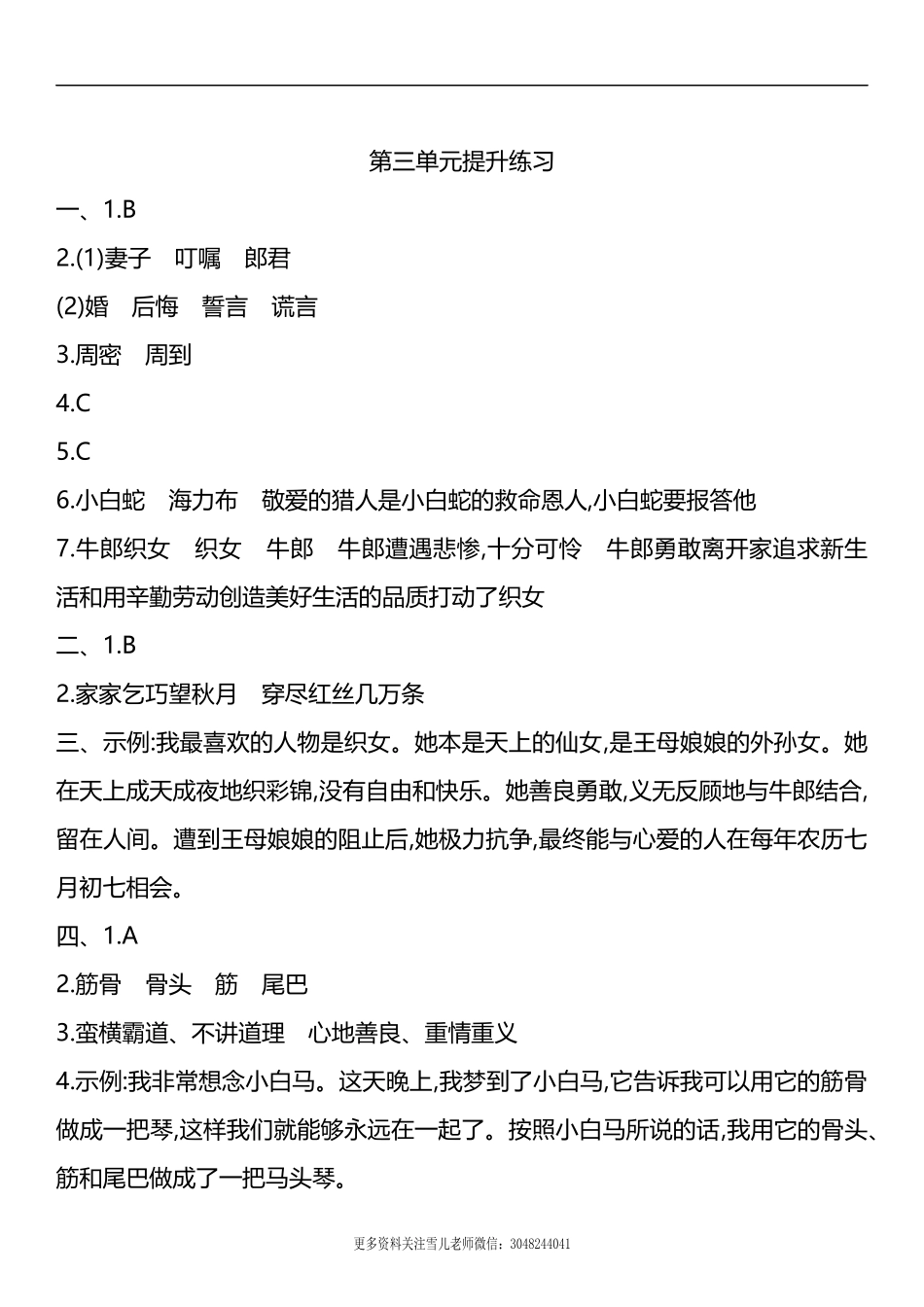 第三单元提升练习

一、1.B

2.(1)妻子　叮嘱　郎君

(2)婚　后悔　誓言　谎言

3.周密　周到

4.C

5.C

6.小白蛇　海力布　敬爱的猎人是小白蛇的救命恩人,小白蛇要报答他

7.牛郎织女　织女　牛郎　牛郎遭遇悲惨,十分可怜　牛郎勇敢离开家追求新生活和用辛勤劳动创造美好生活的品质打动了织女

二、1.B

2.家家乞巧望秋月　穿尽红丝几万条

三、示例:我最喜欢的人物是织女。她本是天上的仙女,是王母娘娘的外孙女。她在天上成天成夜地织彩锦,没有自由和快乐。她善良勇敢,义无反顾地与牛郎结合,留在人间。遭到王母娘娘的阻止后,她极力抗争,最终能与心爱的人在每年农历七月初七相会。

四、1.A

2.筋骨　骨头　筋　尾巴

3.蛮横霸道、不讲道理　心地善良、重情重义

4.示例:我非常想念小白马。这天晚上,我梦到了小白马,它告诉我可以用它的筋骨做成一把琴,这样我们就能够永远在一起了。按照小白马所说的话,我用它的骨头、筋和尾巴做成了一把马头琴。

更多资料关注雪儿老师微信：3048244041